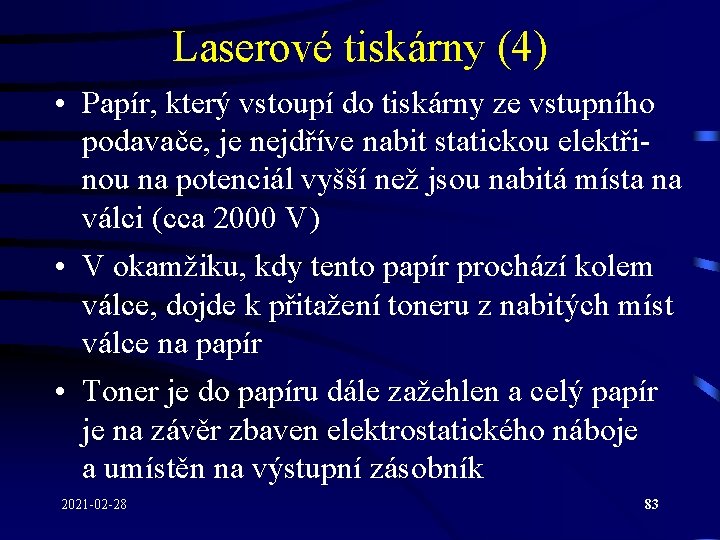 Laserové tiskárny (4)

• Papír, který vstoupí do tiskárny ze vstupního podavače, je nejdříve nabit statickou elektřinou na potenciál vyšší než jsou nabitá místa na válci (cca 2000 V)

• V okamžiku, kdy tento papír prochází kolem válce, dojde k přitažení toneru z nabitých míst válce na papír

• Toner je do papíru dále zažehlen a celý papír je na závěr zbaven elektrostatického náboje a umístěn na výstupní zásobník

2021-02-28

83